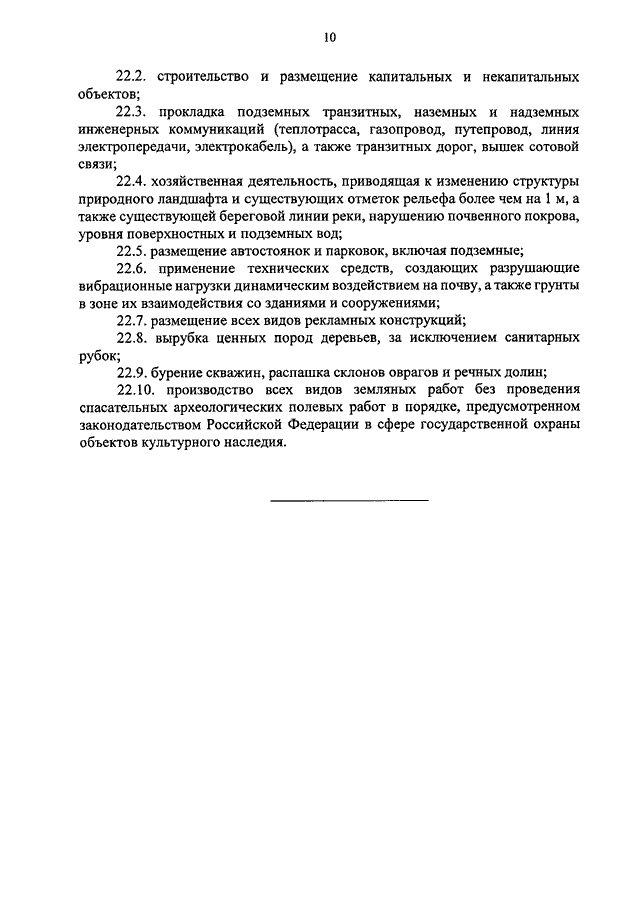 10

22.2. строительство и размещение капитальных и некапитальных объектов;

22.3. прокладка подземных транзитных, наземных и надземных инженерных коммуникаций (теплотрасса, газопровод, путепровод, линия электропередачи, электрокабель), а также транзитных дорог, вышек сотовой связи;

22.4. хозяйственная деятельность, приводящая к изменению структуры природного ландшафта и существующих отметок рельефа более чем на 1 м, а также существующей береговой линии реки, нарушению почвенного покрова, уровня поверхностных и подземных вод;

22.5. размещение автостоянок и парковок, включая подземные;

22.6. применение технических средств, создающих разрушающие вибрационные нагрузки динамическим воздействием на почву, а также грунты в зоне их взаимодействия со зданиями и сооружениями;

22.7. размещение всех видов рекламных конструкций;

22.8. вырубка ценных пород деревьев, за исключением санитарных рубок;

22.9. бурение скважин, распашка склонов оврагов и речных долин;

22.10. производство всех видов земляных работ без проведения спасательных археологических полевых работ в порядке, предусмотренном законодательством Российской Федерации в сфере государственной охраны объектов культурного наследия.